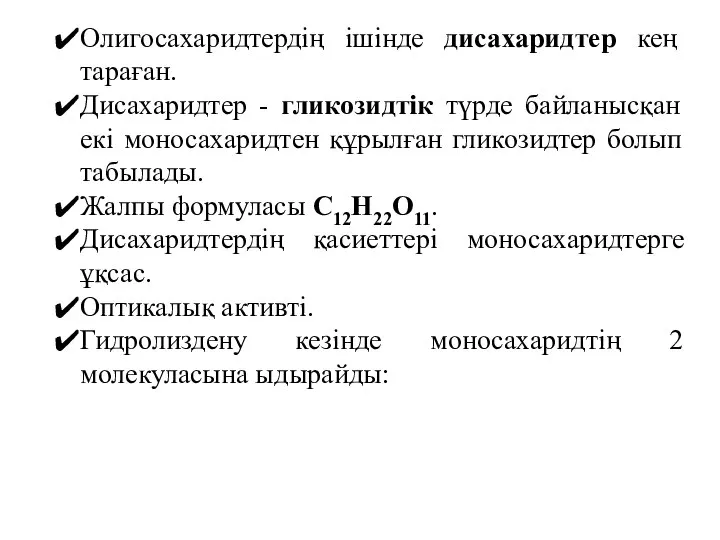 ✔Олигосахаридтердің ішінде дисахаридтер кең тараған.

✔Дисахаридтер - гликозидтік түрде байланысқан екі моносахаридтен құрылған гликозидтер болып табылады.

✔Жалпы формуласы $C_{12}H_{22}O_{11}$.

✔Дисахаридтердің қасиеттері моносахаридтерге ұқсас.

✔Оптикалық активті.

✔Гидролиздену кезінде моносахаридтің 2 молекуласына ыдырайды: